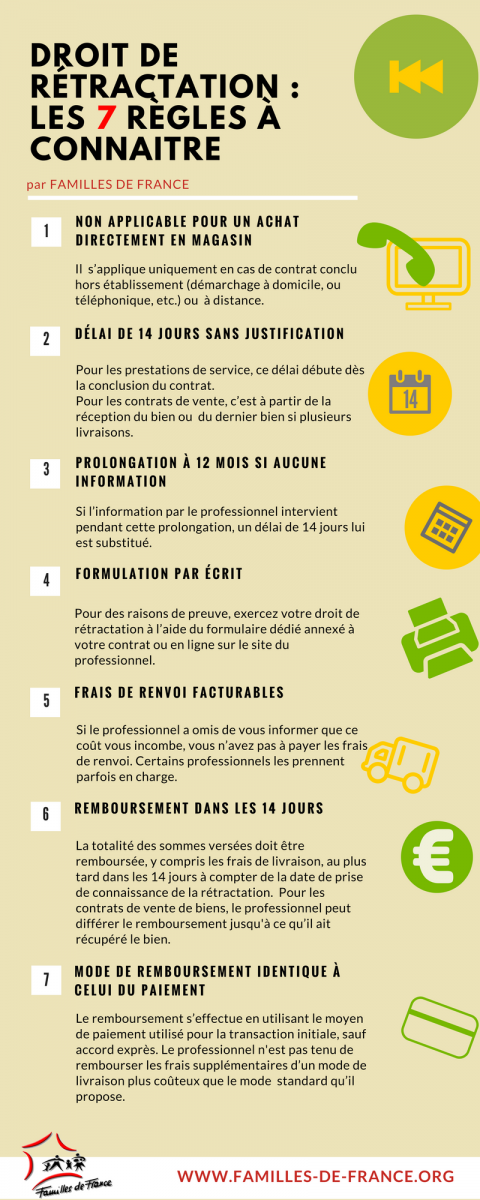 DROIT DE RÉTRACTATION : LES 7 RÈGLES À CONNAITRE

par FAMILLES DE FRANCE

1

NON APPLICABLE POUR UN ACHAT DIRECTEMENT EN MAGASIN

Il s'applique uniquement en cas de contrat conclu hors établissement (démarchage à domicile, ou téléphonique, etc.) ou à distance.

2

DÉLAI DE 14 JOURS SANS JUSTIFICATION

Pour les prestations de service, ce délai débute dès la conclusion du contrat.
Pour les contrats de vente, c'est à partir de la réception du bien ou du dernier bien si plusieurs livraisons.

14

3

PROLONGATION À 12 MOIS SI AUCUNE INFORMATION

Si l'information par le professionnel intervient pendant cette prolongation, un délai de 14 jours lui est substitué.

4

FORMULATION PAR ÉCRIT

Pour des raisons de preuve, exercez votre droit de rétractation à l'aide du formulaire dédié annexé à votre contrat ou en ligne sur le site du professionnel.

5

FRAIS DE RENVOI FACTURABLES

Si le professionnel a omis de vous informer que ce coût vous incombe, vous n'avez pas à payer les frais de renvoi. Certains professionnels les prennent parfois en charge.

6

REMBOURSEMENT DANS LES 14 JOURS

La totalité des sommes versées doit être remboursée, y compris les frais de livraison, au plus tard dans les 14 jours à compter de la date de prise de connaissance de la rétractation. Pour les contrats de vente de biens, le professionnel peut différer le remboursement jusqu'à ce qu'il ait récupéré le bien.

€

7

MODE DE REMBOURSEMENT IDENTIQUE À CELUI DU PAIEMENT

Le remboursement s'effectue en utilisant le moyen de paiement utilisé pour la transaction initiale, sauf accord exprès. Le professionnel n'est pas tenu de rembourser les frais supplémentaires d'un mode de livraison plus coûteux que le mode standard qu'il propose.

Familles de France

WWW.FAMILLES-DE-FRANCE.ORG